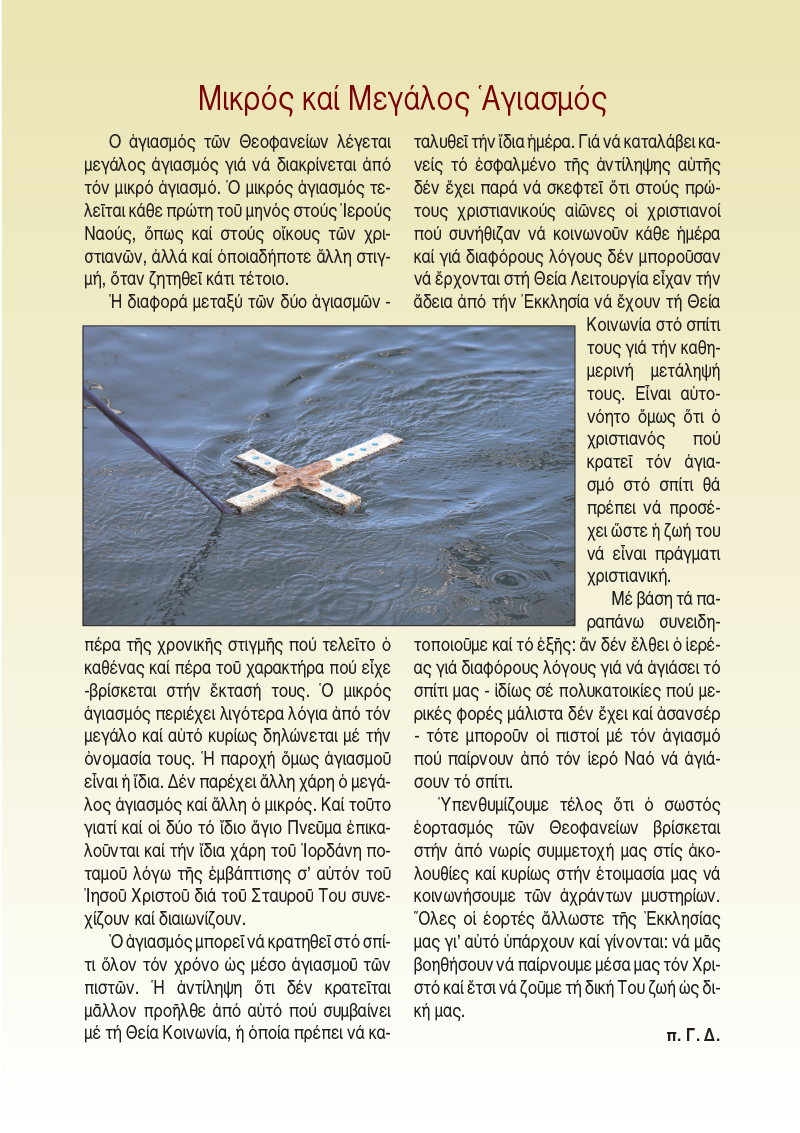 Μικρός καί Μεγάλος Ἁγιασμός

Ὁ ἁγιασμός τῶν Θεοφανείων λέγεται μεγάλος ἁγιασμός γιά νά διακρίνεται ἀπό τόν μικρό ἁγιασμό. Ὁ μικρός ἁγιασμός τελεῖται κάθε πρώτη τοῦ μηνός στούς Ἱερούς Ναούς, ὅπως καί στούς οἴκους τῶν χριστιανῶν, ἀλλά καί ὁποιαδήποτε ἄλλη στιγμή, ὅταν ζητηθεῖ κάτι τέτοιο.

Ἡ διαφορά μεταξύ τῶν δύο ἁγιασμῶν - πέρα τῆς χρονικῆς στιγμῆς πού τελεῖτο ὁ καθένας καί πέρα τοῦ χαρακτήρα πού εἶχε -βρίσκεται στήν ἔκτασή τους. Ὁ μικρός ἁγιασμός περιέχει λιγότερα λόγια ἀπό τόν μεγάλο καί αὐτό κυρίως δηλώνεται μέ τήν ὀνομασία τους. Ἡ παροχή ὅμως ἁγιασμοῦ εἶναι ἡ ἴδια. Δέν παρέχει ἄλλη χάρη ὁ μεγάλος ἁγιασμός καί ἄλλη ὁ μικρός. Καί τοῦτο γιατί καί οἱ δύο τό ἴδιο ἅγιο Πνεῦμα ἐπικαλοῦνται καί τήν ἴδια χάρη τοῦ Ἰορδάνη ποταμοῦ λόγω τῆς ἐμβάπτισης σ' αὐτόν τοῦ Ἰησοῦ Χριστοῦ διά τοῦ Σταυροῦ Του συνεχίζουν καί διαιωνίζουν.

Ὁ ἁγιασμός μπορεῖ νά κρατηθεῖ στό σπίτι ὅλον τόν χρόνο ὡς μέσο ἁγιασμοῦ τῶν πιστῶν. Ἡ ἀντίληψη ὅτι δέν κρατεῖται μᾶλλον προῆλθε ἀπό αὐτό πού συμβαίνει μέ τή Θεία Κοινωνία, ἡ ὁποία πρέπει νά καταλυθεῖ τήν ἴδια ἡμέρα. Γιά νά καταλάβει κανείς τό ἐσφαλμένο τῆς ἀντίληψης αὐτῆς δέν ἔχει παρά νά σκεφτεῖ ὅτι στούς πρώτους χριστιανικούς αἰῶνες οἱ χριστιανοί πού συνήθιζαν νά κοινωνοῦν κάθε ἡμέρα καί γιά διαφόρους λόγους δέν μποροῦσαν νά ἔρχονται στή Θεία Λειτουργία εἶχαν τήν ἄδεια ἀπό τήν Ἐκκλησία νά ἔχουν τή Θεία Κοινωνία στό σπίτι τους γιά τήν καθημερινή μετάληψή τους. Εἶναι αὐτονόητο ὅμως ὅτι ὁ χριστιανός πού κρατεῖ τόν ἁγιασμό στό σπίτι θά πρέπει νά προσέχει ὥστε ἡ ζωή του νά εἶναι πράγματι χριστιανική.

Μέ βάση τά παραπάνω συνειδητοποιοῦμε καί τό ἑξῆς: ἄν δέν ἔλθει ὁ ἱερέας γιά διαφόρους λόγους γιά νά ἁγιάσει τό σπίτι μας - ἰδίως σέ πολυκατοικίες πού μερικές φορές μάλιστα δέν ἔχει καί ἀσανσέρ - τότε μποροῦν οἱ πιστοί μέ τόν ἁγιασμό πού παίρνουν ἀπό τόν ἱερό Ναό νά ἁγιάσουν τό σπίτι.

Ὑπενθυμίζουμε τέλος ὅτι ὁ σωστός ἑορτασμός τῶν Θεοφανείων βρίσκεται στήν ἀπό νωρίς συμμετοχή μας στίς ἀκολουθίες καί κυρίως στήν ἑτοιμασία μας νά κοινωνήσουμε τῶν ἀχράντων μυστηρίων. Ὅλες οἱ ἑορτές ἄλλωστε τῆς Ἐκκλησίας μας γι' αὐτό ὑπάρχουν καί γίνονται: νά μᾶς βοηθήσουν νά παίρνουμε μέσα μας τόν Χριστό καί ἔτσι νά ζοῦμε τή δική Του ζωή ὡς δική μας.

π. Γ. Δ.